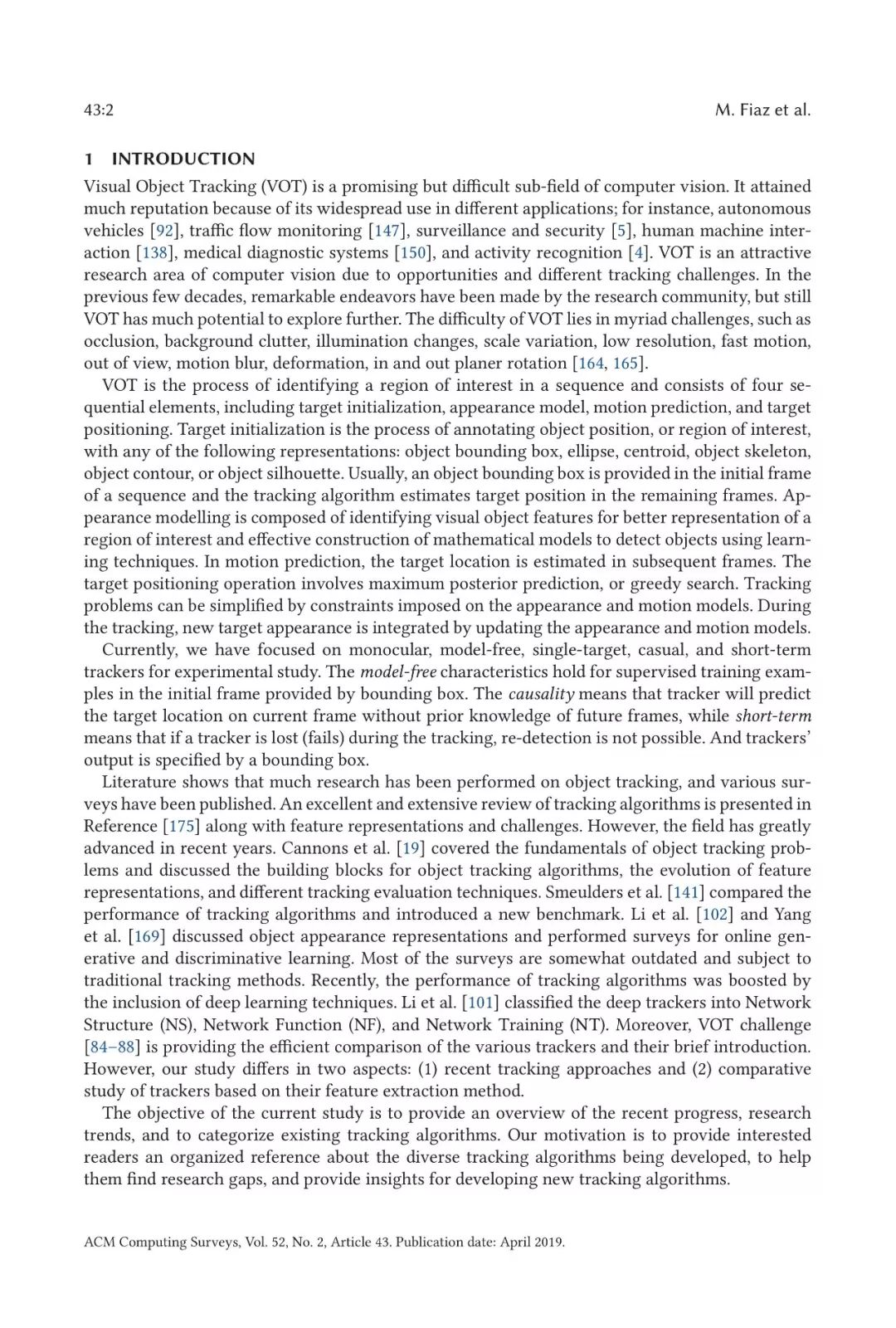 43:2 M. Fiaz et al.

1 INTRODUCTION

Visual Object Tracking (VOT) is a promising but difficult sub-field of computer vision. It attained much reputation because of its widespread use in different applications; for instance, autonomous vehicles [92], traffic flow monitoring [147], surveillance and security [5], human machine interaction [138], medical diagnostic systems [150], and activity recognition [4]. VOT is an attractive research area of computer vision due to opportunities and different tracking challenges. In the previous few decades, remarkable endeavors have been made by the research community, but still VOT has much potential to explore further. The difficulty of VOT lies in myriad challenges, such as occlusion, background clutter, illumination changes, scale variation, low resolution, fast motion, out of view, motion blur, deformation, in and out planer rotation [164, 165].

VOT is the process of identifying a region of interest in a sequence and consists of four sequential elements, including target initialization, appearance model, motion prediction, and target positioning. Target initialization is the process of annotating object position, or region of interest, with any of the following representations: object bounding box, ellipse, centroid, object skeleton, object contour, or object silhouette. Usually, an object bounding box is provided in the initial frame of a sequence and the tracking algorithm estimates target position in the remaining frames. Appearance modelling is composed of identifying visual object features for better representation of a region of interest and effective construction of mathematical models to detect objects using learning techniques. In motion prediction, the target location is estimated in subsequent frames. The target positioning operation involves maximum posterior prediction, or greedy search. Tracking problems can be simplified by constraints imposed on the appearance and motion models. During the tracking, new target appearance is integrated by updating the appearance and motion models.

Currently, we have focused on monocular, model-free, single-target, casual, and short-term trackers for experimental study. The model-free characteristics hold for supervised training examples in the initial frame provided by bounding box. The causality means that tracker will predict the target location on current frame without prior knowledge of future frames, while short-term means that if a tracker is lost (fails) during the tracking, re-detection is not possible. And trackers' output is specified by a bounding box.

Literature shows that much research has been performed on object tracking, and various surveys have been published. An excellent and extensive review of tracking algorithms is presented in Reference [175] along with feature representations and challenges. However, the field has greatly advanced in recent years. Cannons et al. [19] covered the fundamentals of object tracking problems and discussed the building blocks for object tracking algorithms, the evolution of feature representations, and different tracking evaluation techniques. Smeulders et al. [141] compared the performance of tracking algorithms and introduced a new benchmark. Li et al. [102] and Yang et al. [169] discussed object appearance representations and performed surveys for online generative and discriminative learning. Most of the surveys are somewhat outdated and subject to traditional tracking methods. Recently, the performance of tracking algorithms was boosted by the inclusion of deep learning techniques. Li et al. [101] classified the deep trackers into Network Structure (NS), Network Function (NF), and Network Training (NT). Moreover, VOT challenge [84–88] is providing the efficient comparison of the various trackers and their brief introduction. However, our study differs in two aspects: (1) recent tracking approaches and (2) comparative study of trackers based on their feature extraction method.

The objective of the current study is to provide an overview of the recent progress, research trends, and to categorize existing tracking algorithms. Our motivation is to provide interested readers an organized reference about the diverse tracking algorithms being developed, to help them find research gaps, and provide insights for developing new tracking algorithms.

ACM Computing Surveys, Vol. 52, No. 2, Article 43. Publication date: April 2019.